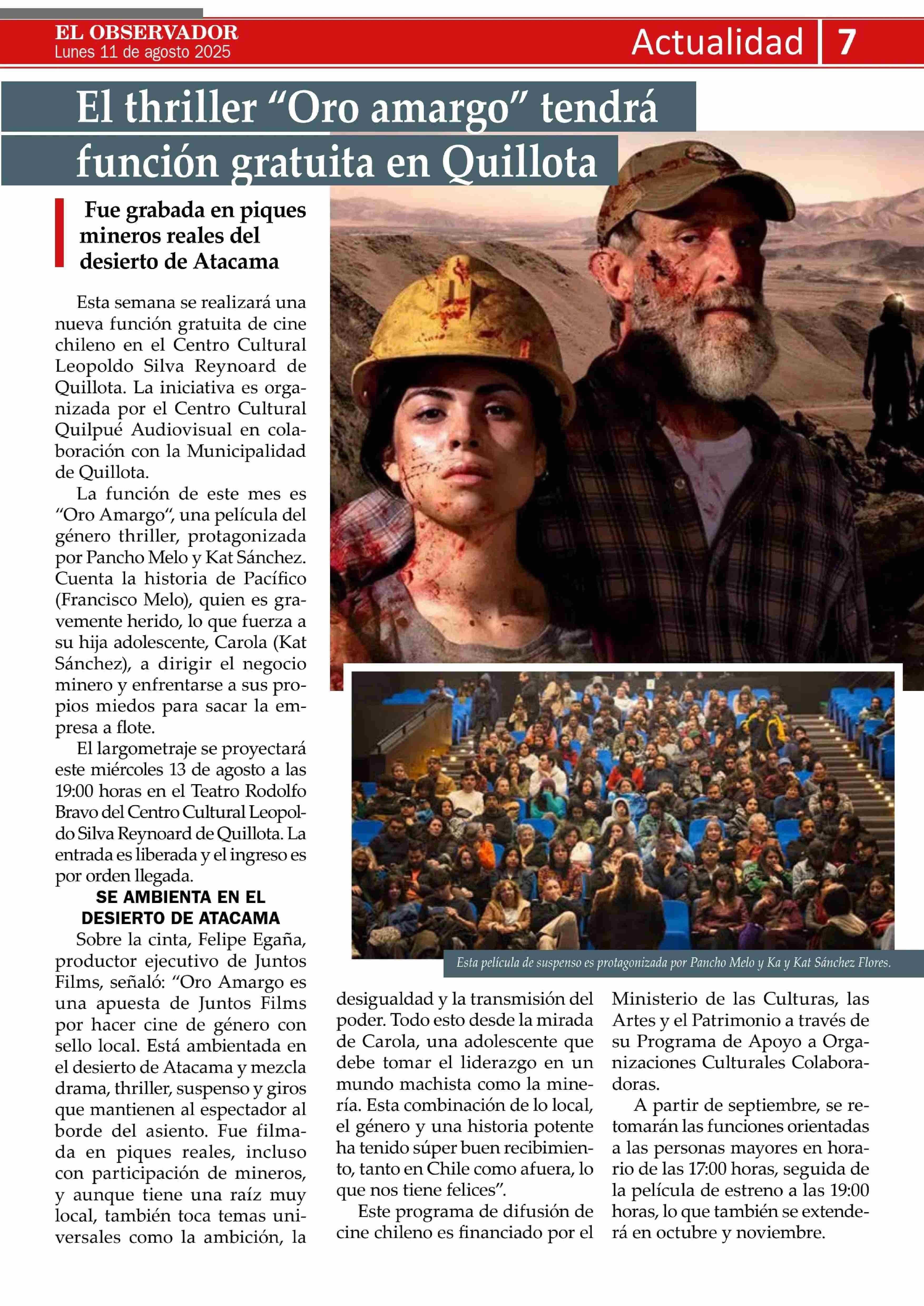 EL OBSERVADOR
Lunes 11 de agosto 2025

Actualidad 7

El thriller “Oro amargo” tendrá función gratuita en Quillota

Fue grabada en piques mineros reales del desierto de Atacama

Esta semana se realizará una nueva función gratuita de cine chileno en el Centro Cultural Leopoldo Silva Reynoard de Quillota. La iniciativa es organizada por el Centro Cultural Quilpué Audiovisual en colaboración con la Municipalidad de Quillota.

La función de este mes es “Oro Amargo”, una película del género thriller, protagonizada por Pancho Melo y Kat Sánchez. Cuenta la historia de Pacífico (Francisco Melo), quien es gravemente herido, lo que fuerza a su hija adolescente, Carola (Kat Sánchez), a dirigir el negocio minero y enfrentarse a sus propios miedos para sacar la empresa a flote.

El largometraje se proyectará este miércoles 13 de agosto a las 19:00 horas en el Teatro Rodolfo Bravo del Centro Cultural Leopoldo Silva Reynoard de Quillota. La entrada es liberada y el ingreso es por orden llegada.

SE AMBIENTA EN EL DESIERTO DE ATACAMA

Sobre la cinta, Felipe Egaña, productor ejecutivo de Juntos Films, señaló: “Oro Amargo es una apuesta de Juntos Films por hacer cine de género con sello local. Está ambientada en el desierto de Atacama y mezcla drama, thriller, suspenso y giros que mantienen al espectador al borde del asiento. Fue filmada en piques reales, incluso con participación de mineros, y aunque tiene una raíz muy local, también toca temas universales como la ambición, la desigualdad y la transmisión del poder. Todo esto desde la mirada de Carola, una adolescente que debe tomar el liderazgo en un mundo machista como la minería. Esta combinación de lo local, el género y una historia potente ha tenido súper buen recibimiento, tanto en Chile como afuera, lo que nos tiene felices”.

Este programa de difusión de cine chileno es financiado por el Ministerio de las Culturas, las Artes y el Patrimonio a través de su Programa de Apoyo a Organizaciones Culturales Colaboradoras.

A partir de septiembre, se retomarán las funciones orientadas a las personas mayores en horario de las 17:00 horas, seguida de la película de estreno a las 19:00 horas, lo que también se extenderá en octubre y noviembre.

Esta película de suspenso es protagonizada por Pancho Melo y Ka y Kat Sánchez Flores.